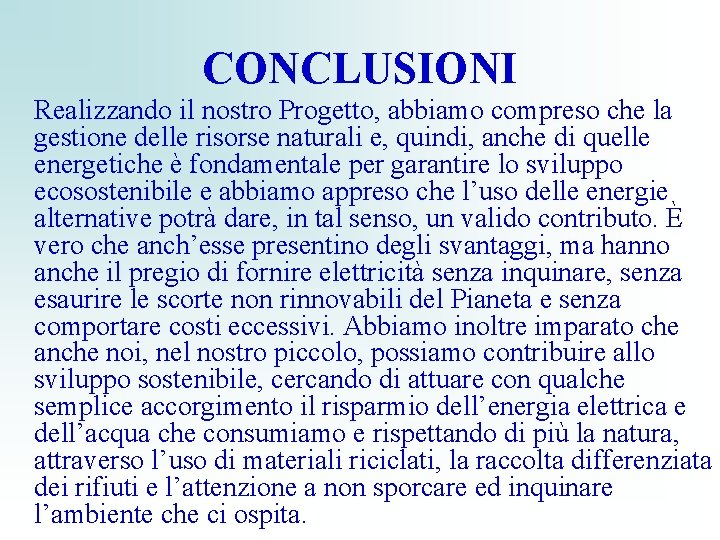 CONCLUSIONI

Realizzando il nostro Progetto, abbiamo compreso che la gestione delle risorse naturali e, quindi, anche di quelle energetiche è fondamentale per garantire lo sviluppo ecosostenibile e abbiamo appreso che l’uso delle energie alternative potrà dare, in tal senso, un valido contributo. È vero che anch’esse presentino degli svantaggi, ma hanno anche il pregio di fornire elettricità senza inquinare, senza esaurire le scorte non rinnovabili del Pianeta e senza comportare costi eccessivi. Abbiamo inoltre imparato che anche noi, nel nostro piccolo, possiamo contribuire allo sviluppo sostenibile, cercando di attuare con qualche semplice accorgimento il risparmio dell’energia elettrica e dell’acqua che consumiamo e rispettando di più la natura, attraverso l’uso di materiali riciclati, la raccolta differenziata dei rifiuti e l’attenzione a non sporcare ed inquinare l’ambiente che ci ospita.